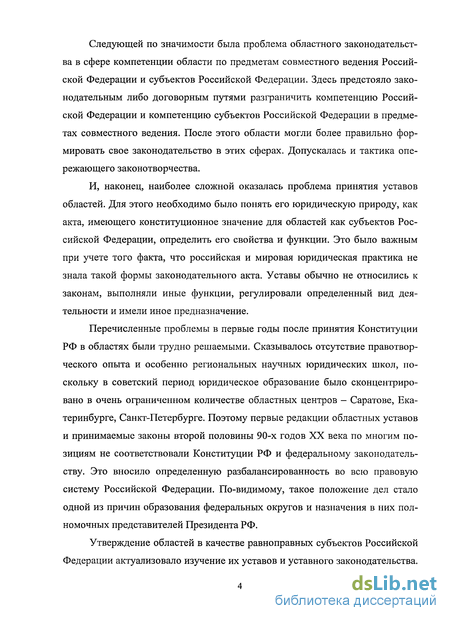 Следующей по значимости была проблема областного законодательства в сфере компетенции области по предметам совместного ведения Российской Федерации и субъектов Российской Федерации. Здесь предстояло законодательным либо договорным путями разграничить компетенцию Российской Федерации и компетенцию субъектов Российской Федерации в предметах совместного ведения. После этого области могли более правильно формировать свое законодательство в этих сферах. Допускалась и тактика опережающего законотворчества.

И, наконец, наиболее сложной оказалась проблема принятия уставов областей. Для этого необходимо было понять его юридическую природу, как акта, имеющего конституционное значение для областей как субъектов Российской Федерации, определить его свойства и функции. Это было важным при учете того факта, что российская и мировая юридическая практика не знала такой формы законодательного акта. Уставы обычно не относились к законам, выполняли иные функции, регулировали определенный вид деятельности и имели иное предназначение.

Перечисленные проблемы в первые годы после принятия Конституции РФ в областях были трудно решаемыми. Сказывалось отсутствие правотворческого опыта и особенно региональных научных юридических школ, поскольку в советский период юридическое образование было сконцентрировано в очень ограниченном количестве областных центров – Саратове, Екатеринбурге, Санкт-Петербурге. Поэтому первые редакции областных уставов и принимаемые законы второй половины 90-х годов XX века по многим позициям не соответствовали Конституции РФ и федеральному законодательству. Это вносило определенную разбалансированность во всю правовую систему Российской Федерации. По-видимому, такое положение дел стало одной из причин образования федеральных округов и назначения в них полномочных представителей Президента РФ.

Утверждение областей в качестве равноправных субъектов Российской Федерации актуализовало изучение их уставов и уставного законодательства.

4

dsLib.net
библиотека диссертаций